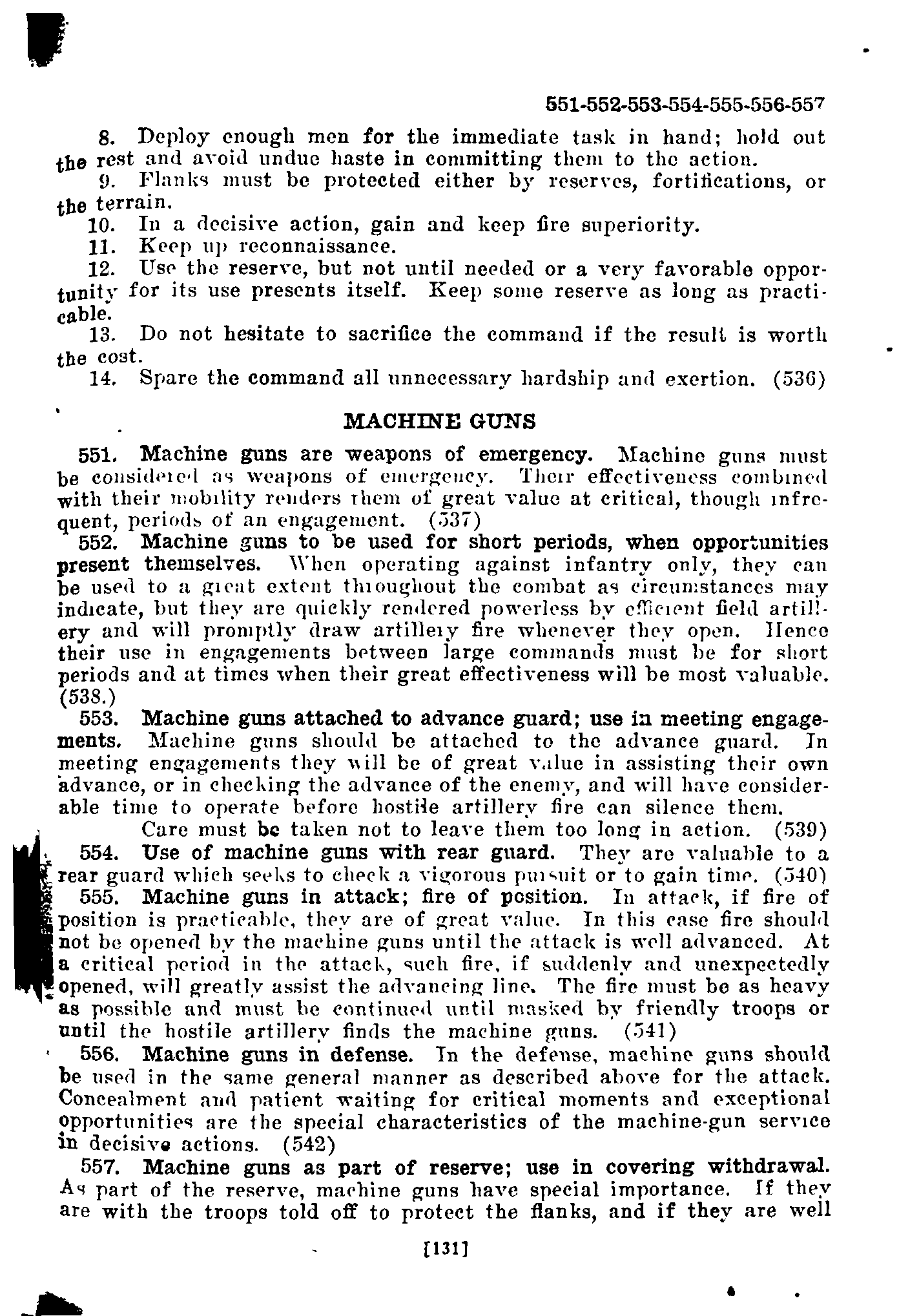 551-552-553-554-555-556-557

8. Deploy enough men for the immediate task in hand; hold out the rest and avoid undue haste in committing them to the action.

9. Flanks must be protected either by reserves, fortifications, or the terrain.

10. In a decisive action, gain and keep fire superiority.

11. Keep up reconnaissance.

12. Use the reserve, but not until needed or a very favorable opportunity for its use presents itself. Keep some reserve as long as practicable.

13. Do not hesitate to sacrifice the command if the result is worth the cost.

14. Spare the command all unnecessary hardship and exertion. (536)

MACHINE GUNS

551. Machine guns are weapons of emergency. Machine guns must be considered as weapons of emergency. Their effectiveness combined with their mobility renders them of great value at critical, though infrequent, periods of an engagement. (537)

552. Machine guns to be used for short periods, when opportunities present themselves. When operating against infantry only, they can be used to a great extent throughout the combat as circumstances may indicate, but they are quickly rendered powerless by efficient field artillery and will promptly draw artillery fire whenever they open. Hence their use in engagements between large commands must be for short periods and at times when their great effectiveness will be most valuable. (538.)

553. Machine guns attached to advance guard; use in meeting engagements. Machine guns should be attached to the advance guard. In meeting engagements they will be of great value in assisting their own advance, or in checking the advance of the enemy, and will have considerable time to operate before hostile artillery fire can silence them.

Care must be taken not to leave them too long in action. (539)

554. Use of machine guns with rear guard. They are valuable to a rear guard which seeks to check a vigorous pursuit or to gain time. (540)

555. Machine guns in attack; fire of position. In attack, if fire of position is practicable, they are of great value. In this case fire should not be opened by the machine guns until the attack is well advanced. At a critical period in the attack, such fire, if suddenly and unexpectedly opened, will greatly assist the advancing line. The fire must be as heavy as possible and must be continued until masked by friendly troops or until the hostile artillery finds the machine guns. (541)

556. Machine guns in defense. In the defense, machine guns should be used in the same general manner as described above for the attack. Concealment and patient waiting for critical moments and exceptional opportunities are the special characteristics of the machine-gun service in decisive actions. (542)

557. Machine guns as part of reserve; use in covering withdrawal. As part of the reserve, machine guns have special importance. If they are with the troops told off to protect the flanks, and if they are well

[131]